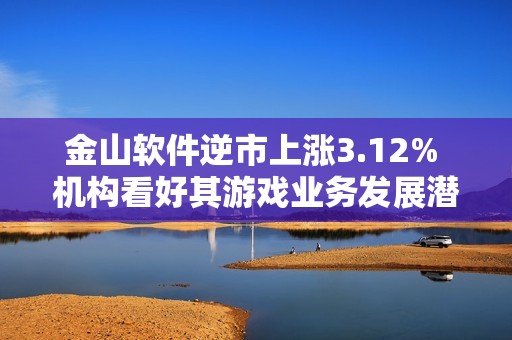 金山软件逆市上涨3.12%
机构看好其游戏业务发展潜